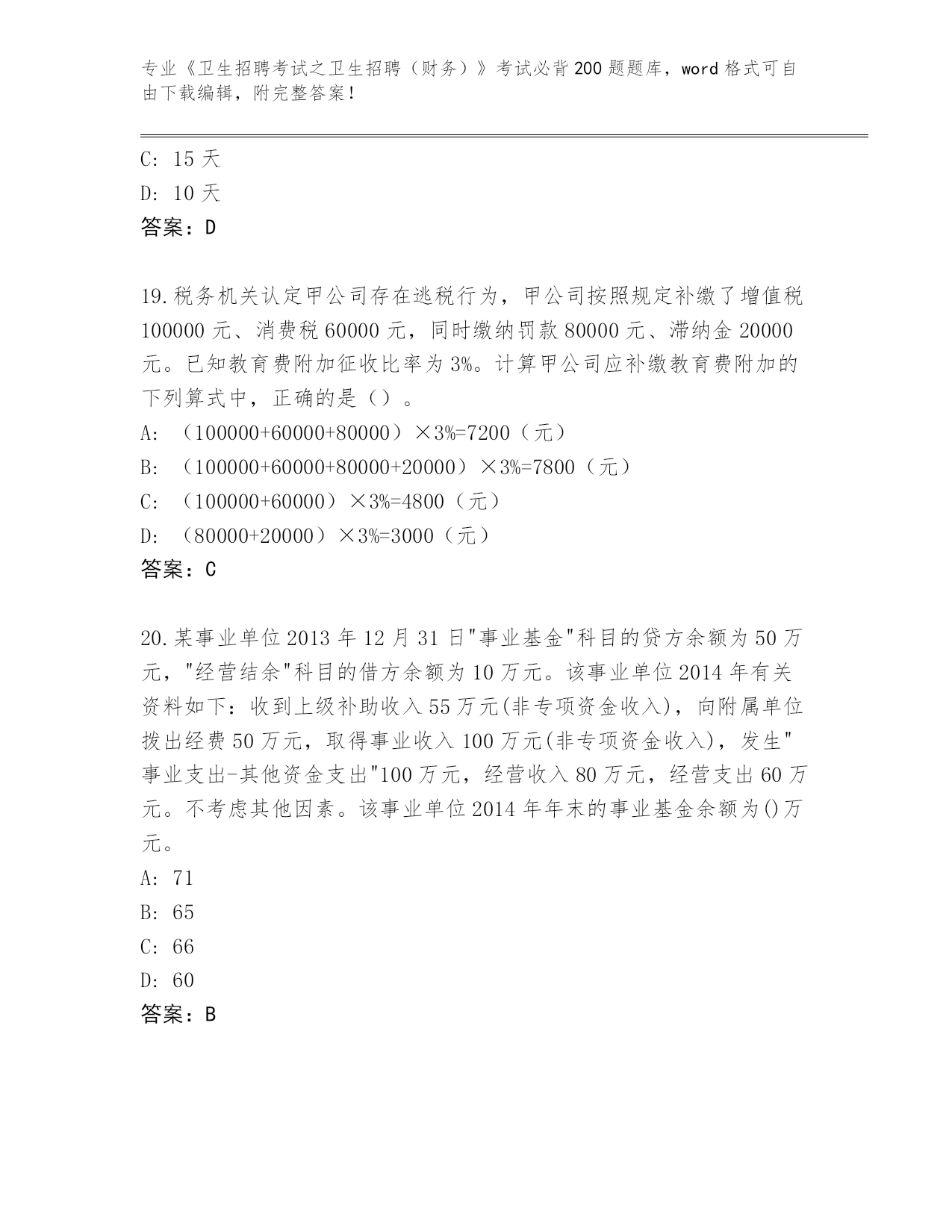 专业《卫生招聘考试之卫生招聘（财务）》考试必背200题题库，word格式可自由下载编辑，附完整答案！

C: 15天

D: 10天

答案：D

19.税务机关认定甲公司存在逃税行为，甲公司按照规定补缴了增值税100000元、消费税60000元，同时缴纳罚款80000元、滞纳金20000元。已知教育费附加征收比率为3%。计算甲公司应补缴教育费附加的下列算式中，正确的是（）。

A: （100000+60000+80000）×3%=7200（元）

B: （100000+60000+80000+20000）×3%=7800（元）

C: （100000+60000）×3%=4800（元）

D: （80000+20000）×3%=3000（元）

答案：C

20.某事业单位2013年12月31日"事业基金"科目的贷方余额为50万元，"经营结余"科目的借方余额为10万元。该事业单位2014年有关资料如下：收到上级补助收入55万元(非专项资金收入)，向附属单位拨出经费50万元，取得事业收入100万元(非专项资金收入)，发生"事业支出-其他资金支出"100万元，经营收入80万元，经营支出60万元。不考虑其他因素。该事业单位2014年年末的事业基金余额为()万元。

A: 71

B: 65

C: 66

D: 60

答案：B